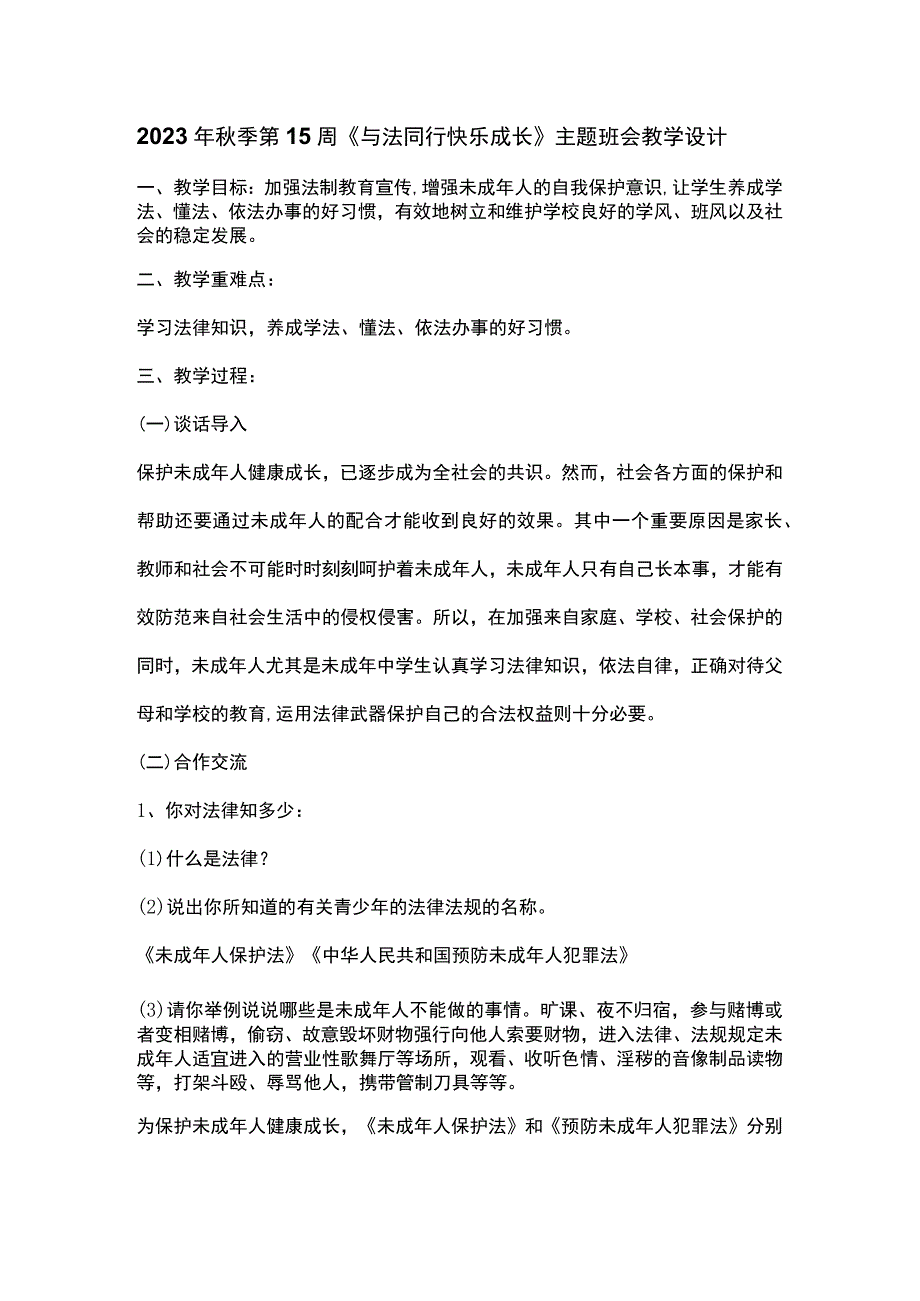 2023年秋季第15周《与法同行快乐成长》主题班会教学设计

一、教学目标：加强法制教育宣传，增强未成年人的自我保护意识，让学生养成学法、懂法、依法办事的好习惯，有效地树立和维护学校良好的学风、班风以及社会的稳定发展。

二、教学重难点：

学习法律知识，养成学法、懂法、依法办事的好习惯。

三、教学过程：

(一)谈话导入

保护未成年人健康成长，已逐步成为全社会的共识。然而，社会各方面的保护和帮助还要通过未成年人的配合才能收到良好的效果。其中一个重要原因是家长、教师和社会不可能时时刻刻呵护着未成年人，未成年人只有自己长本事，才能有效防范来自社会生活中的侵权侵害。所以，在加强来自家庭、学校、社会保护的同时，未成年人尤其是未成年中学生认真学习法律知识，依法自律，正确对待父母和学校的教育，运用法律武器保护自己的合法权益则十分必要。

(二)合作交流

1、你对法律知多少：

(1)什么是法律？

(2)说出你所知道的有关青少年的法律法规的名称。

《未成年人保护法》《中华人民共和国预防未成年人犯罪法》

(3)请你举例说说哪些是未成年人不能做的事情。旷课、夜不归宿，参与赌博或者变相赌博，偷窃、故意毁坏财物强行向他人索要财物，进入法律、法规规定未成年人适宜进入的营业性歌舞厅等场所，观看、收听色情、淫秽的音像制品读物等，打架斗殴、辱骂他人，携带管制刀具等等。

为保护未成年人健康成长，《未成年人保护法》和《预防未成年人犯罪法》分别